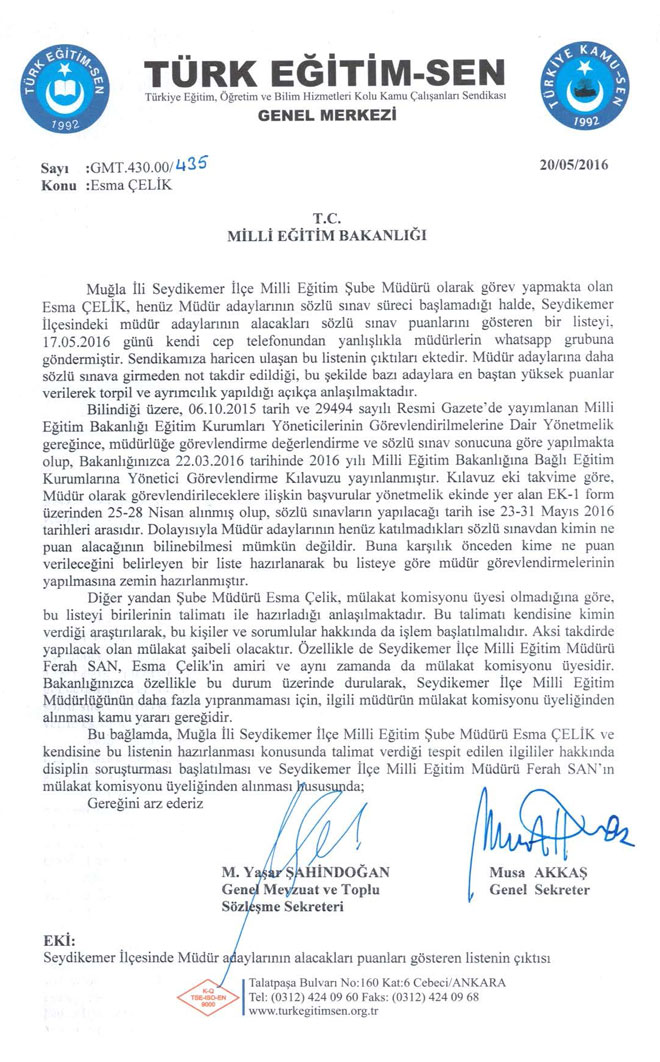 TÜRK EĞİTİM-SEN
1992

TÜRK EĞİTİM-SEN
Türkiye Eğitim, Öğretim ve Bilim Hizmetleri Kolu Kamu Çalışanları Sendikası
GENEL MERKEZİ

TÜRKİYE KAMU-SEN
1992

Sayı :GMT.430.00/435
Konu :Esma ÇELİK

20/05/2016

T.C.
MİLLİ EĞİTİM BAKANLIĞI

Muğla İli Seydikemer İlçe Milli Eğitim Şube Müdürü olarak görev yapmakta olan Esma ÇELİK, henüz Müdür adaylarının sözlü sınav süreci başlamadığı halde, Seydikemer İlçesindeki müdür adaylarının alacakları sözlü sınav puanlarını gösteren bir listeyi, 17.05.2016 günü kendi cep telefonundan yanlışlıkla müdürlerin whatsapp grubuna göndermiştir. Sendikamıza haricen ulaşan bu listenin çıktıları ektedir. Müdür adaylarına daha sözlü sınava girmeden not takdir edildiği, bu şekilde bazı adaylara en baştan yüksek puanlar verilerek torpil ve ayrımcılık yapıldığı açıkça anlaşılmaktadır.

Bilindiği üzere, 06.10.2015 tarih ve 29494 sayılı Resmi Gazete'de yayımlanan Milli Eğitim Bakanlığı Eğitim Kurumları Yöneticilerinin Görevlendirilmelerine Dair Yönetmelik gereğince, müdürlüğe görevlendirme değerlendirme ve sözlü sınav sonucuna göre yapılmakta olup, Bakanlığınızca 22.03.2016 tarihinde 2016 yılı Milli Eğitim Bakanlığına Bağlı Eğitim Kurumlarına Yönetici Görevlendirme Kılavuzu yayınlanmıştır. Kılavuz eki takvime göre, Müdür olarak görevlendirileceklere ilişkin başvurular yönetmelik ekinde yer alan EK-1 form üzerinden 25-28 Nisan alınmış olup, sözlü sınavların yapılacağı tarih ise 23-31 Mayıs 2016 tarihleri arasıdır. Dolayısıyla Müdür adaylarının henüz katılmadıkları sözlü sınavdan kimin ne puan alacağının bilinebilmesi mümkün değildir. Buna karşılık önceden kime ne puan verileceğini belirleyen bir liste hazırlanarak bu listeye göre müdür görevlendirmelerinin yapılmasına zemin hazırlanmıştır.

Diğer yandan Şube Müdürü Esma Çelik, mülakat komisyonu üyesi olmadığına göre, bu listeyi birilerinin talimatı ile hazırladığı anlaşılmaktadır. Bu talimatı kendisine kimin verdiği araştırılarak, bu kişiler ve sorumlular hakkında da işlem başlatılmalıdır. Aksi takdirde yapılacak olan mülakat şaibeli olacaktır. Özellikle de Seydikemer İlçe Milli Eğitim Müdürü Ferah SAN, Esma Çelik'in amiri ve aynı zamanda da mülakat komisyonu üyesidir. Bakanlığınızca özellikle bu durum üzerinde durularak, Seydikemer İlçe Milli Eğitim Müdürlüğünün daha fazla yıpranmaması için, ilgili müdürün mülakat komisyonu üyeliğinden alınması kamu yararı gereğidir.

Bu bağlamda, Muğla İli Seydikemer İlçe Milli Eğitim Şube Müdürü Esma ÇELİK ve kendisine bu listenin hazırlanması konusunda talimat verdiği tespit edilen ilgililer hakkında disiplin soruşturması başlatılması ve Seydikemer İlçe Milli Eğitim Müdürü Ferah SAN'ın mülakat komisyonu üyeliğinden alınması hususunda;

Gereğini arz ederiz

M. Yaşar ŞAHİNDOĞAN
Genel Mevzuat ve Toplu Sözleşme Sekreteri

Musa AKKAŞ
Genel Sekreter

EKİ:
Seydikemer İlçesinde Müdür adaylarının alacakları puanları gösteren listenin çıktısı

K-Q TSE-ISO-EN 9000
Talatpaşa Bulvarı No:160 Kat:6 Cebeci/ANKARA
Tel: (0312) 424 09 60 Faks: (0312) 424 09 68
www.turkegitimsen.org.tr